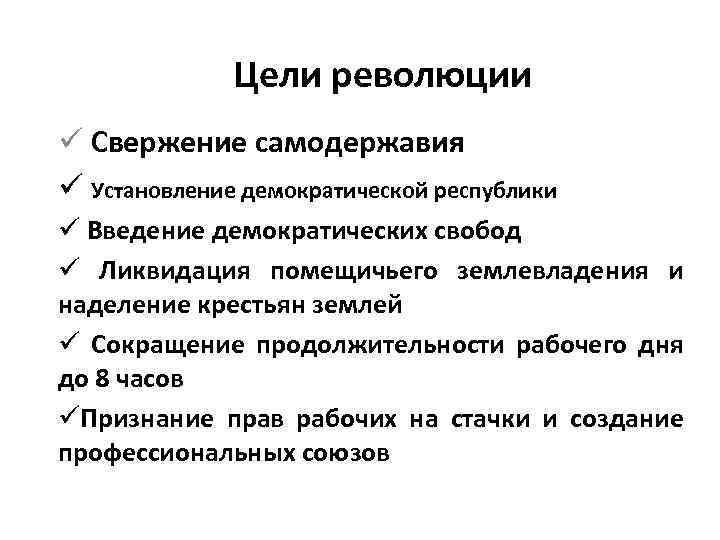 Цели революции

✓ Свержение самодержавия

✓ Установление демократической республики

✓ Введение демократических свобод

✓ Ликвидация помещичьего землевладения и наделение крестьян землей

✓ Сокращение продолжительности рабочего дня до 8 часов

✓Признание прав рабочих на стачки и создание профессиональных союзов